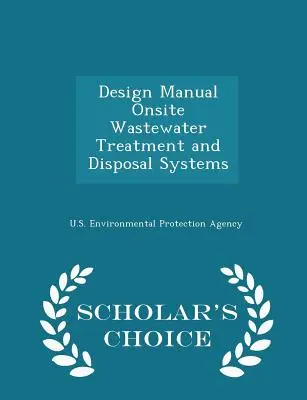 Design Manual Onsite Wastewater Treatment and Disposal Systems

U.S. Environmental Protection Agency

SCHOLAR'S CHOICE